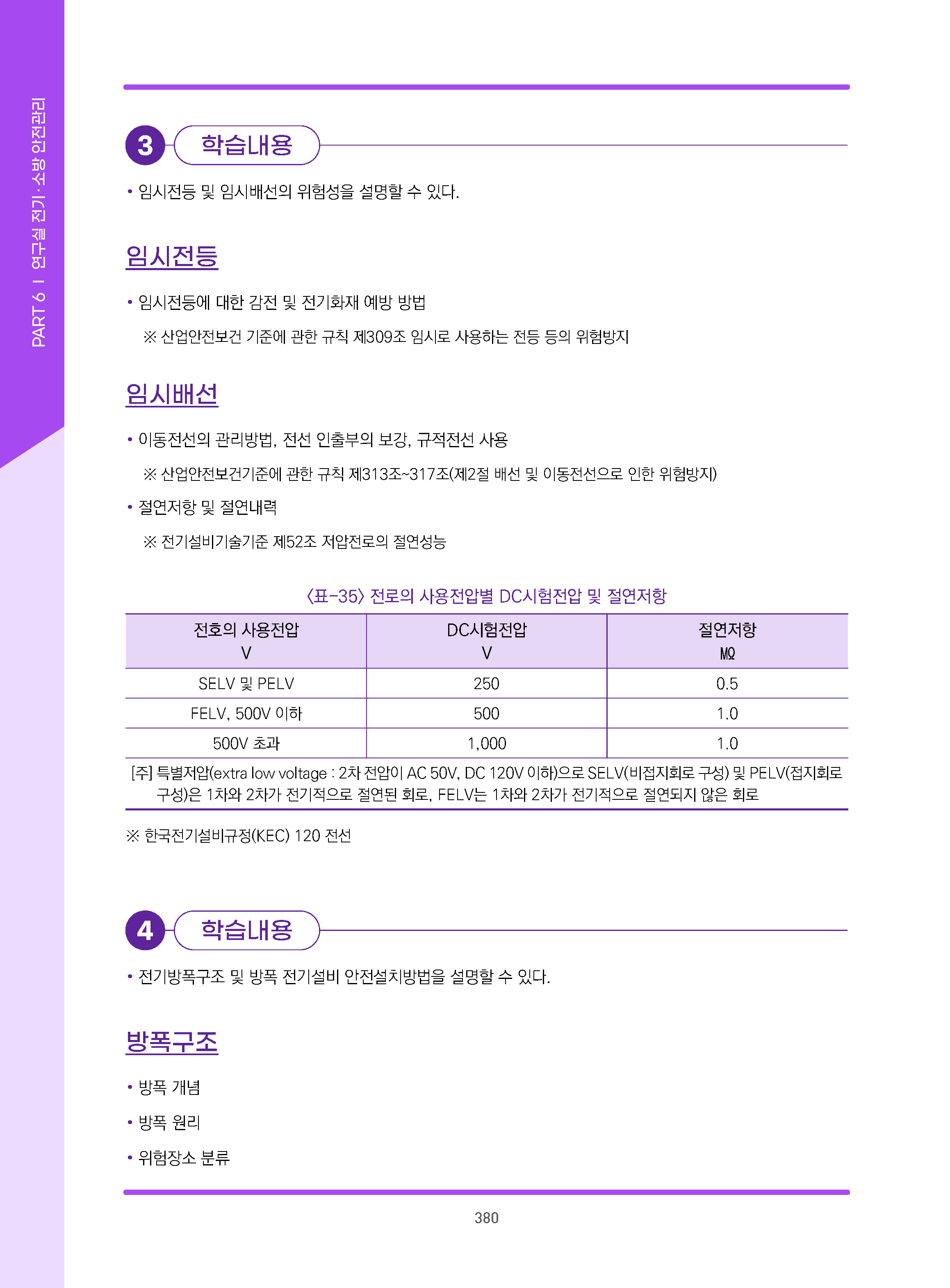 PART 6 I 연구실 전기·소방 안전관리

3 학습내용

• 임시전등 및 임시배선의 위험성을 설명할 수 있다.

임시전등

• 임시전등에 대한 감전 및 전기화재 예방 방법

※ 산업안전보건 기준에 관한 규칙 제309조 임시로 사용하는 전등 등의 위험방지

임시배선

• 이동전선의 관리방법, 전선 인출부의 보강, 규격전선 사용

※ 산업안전보건기준에 관한 규칙 제313조~317조(제2절 배선 및 이동전선으로 인한 위험방지)

• 절연저항 및 절연내력

※ 전기설비기술기준 제52조 저압전로의 절연성능

〈표-35〉 전로의 사용전압별 DC시험전압 및 절연저항

| 전호의 사용전압 V | DC시험전압 V | 절연저항 MΩ |
|---|---|---|
| SELV 및 PELV | 250 | 0.5 |
| FELV, 500V 이하 | 500 | 1.0 |
| 500V 초과 | 1,000 | 1.0 |

[주] 특별저압(extra low voltage : 2차 전압이 AC 50V, DC 120V 이하)으로 SELV(비접지회로 구성) 및 PELV(접지회로 구성)은 1차와 2차가 전기적으로 절연된 회로, FELV는 1차와 2차가 전기적으로 절연되지 않은 회로

※ 한국전기설비규정(KEC) 120 전선

4 학습내용

• 전기방폭구조 및 방폭 전기설비 안전설치방법을 설명할 수 있다.

방폭구조

• 방폭 개념

• 방폭 원리

• 위험장소 분류

380